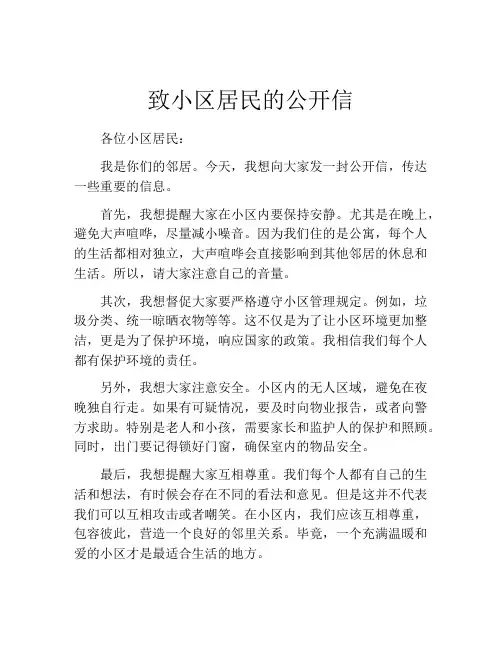 致小区居民的公开信

各位小区居民：

我是你们的邻居。今天，我想向大家发一封公开信，传达一些重要的信息。

首先，我想提醒大家在小区内要保持安静。尤其是在晚上，避免大声喧哗，尽量减小噪音。因为我们住的是公寓，每个人的生活都相对独立，大声喧哗会直接影响到其他邻居的休息和生活。所以，请大家注意自己的音量。

其次，我想督促大家要严格遵守小区管理规定。例如，垃圾分类、统一晾晒衣物等等。这不仅是为了让小区环境更加整洁，更是为了保护环境，响应国家的政策。我相信我们每个人都有保护环境的责任。

另外，我想大家注意安全。小区内的无人区域，避免在夜晚独自行走。如果有可疑情况，要及时向物业报告，或者向警方求助。特别是老人和小孩，需要家长和监护人的保护和照顾。同时，出门要记得锁好门窗，确保室内的物品安全。

最后，我想提醒大家互相尊重。我们每个人都有自己的生活和想法，有时候会存在不同的看法和意见。但是这并不代表我们可以互相攻击或者嘲笑。在小区内，我们应该互相尊重，包容彼此，营造一个良好的邻里关系。毕竟，一个充满温暖和爱的小区才是最适合生活的地方。